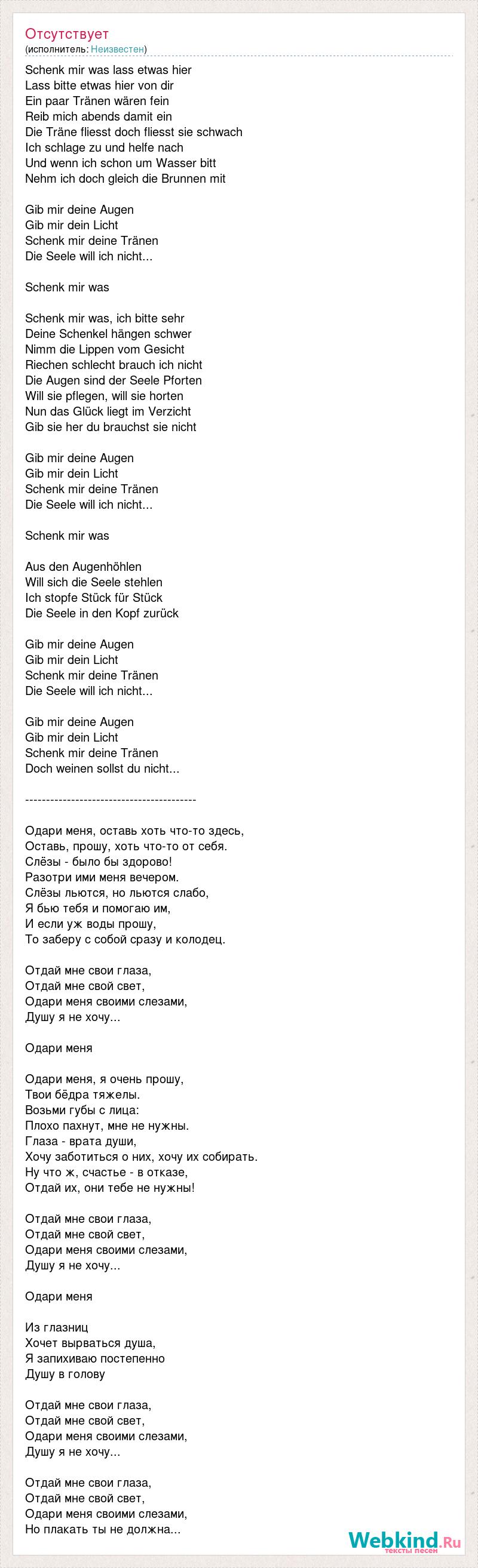 Отсутствует
(исполнитель: Неизвестен)

Schenk mir was lass etwas hier
Lass bitte etwas hier von dir
Ein paar Tränen wären fein
Reib mich abends damit ein
Die Träne fliesst doch fliesst sie schwach
Ich schlage zu und helfe nach
Und wenn ich schon um Wasser bitt
Nehm ich doch gleich die Brunnen mit

Gib mir deine Augen
Gib mir dein Licht
Schenk mir deine Tränen
Die Seele will ich nicht...

Schenk mir was

Schenk mir was, ich bitte sehr
Deine Schenkel hängen schwer
Nimm die Lippen vom Gesicht
Riechen schlecht brauch ich nicht
Die Augen sind der Seele Pforten
Will sie pflegen, will sie horten
Nun das Glück liegt im Verzicht
Gib sie her du brauchst sie nicht

Gib mir deine Augen
Gib mir dein Licht
Schenk mir deine Tränen
Die Seele will ich nicht...

Schenk mir was

Aus den Augenhöhlen
Will sich die Seele stehlen
Ich stopfe Stück für Stück
Die Seele in den Kopf zurück

Gib mir deine Augen
Gib mir dein Licht
Schenk mir deine Tränen
Die Seele will ich nicht...

Gib mir deine Augen
Gib mir dein Licht
Schenk mir deine Tränen
Doch weinen sollst du nicht...

-----------------------------------------

Одари меня, оставь хоть что-то здесь,
Оставь, прошу, хоть что-то от себя.
Слёзы - было бы здорово!
Разотри ими меня вечером.
Слёзы льются, но льются слабо,
Я бью тебя и помогаю им,
И если уж воды прошу,
То заберу с собой сразу и колодец.

Отдай мне свои глаза,
Отдай мне свой свет,
Одари меня своими слезами,
Душу я не хочу...

Одари меня

Одари меня, я очень прошу,
Твои бёдра тяжелы.
Возьми губы с лица:
Плохо пахнут, мне не нужны.
Глаза - врата души,
Хочу заботиться о них, хочу их собирать.
Ну что ж, счастье - в отказе,
Отдай их, они тебе не нужны!

Отдай мне свои глаза,
Отдай мне свой свет,
Одари меня своими слезами,
Душу я не хочу...

Одари меня

Из глазниц
Хочет вырваться душа,
Я запихиваю постепенно
Душу в голову

Отдай мне свои глаза,
Отдай мне свой свет,
Одари меня своими слезами,
Душу я не хочу...

Отдай мне свои глаза,
Отдай мне свой свет,
Одари меня своими слезами,
Но плакать ты не должна...

Webkind.Ru
тексты песен